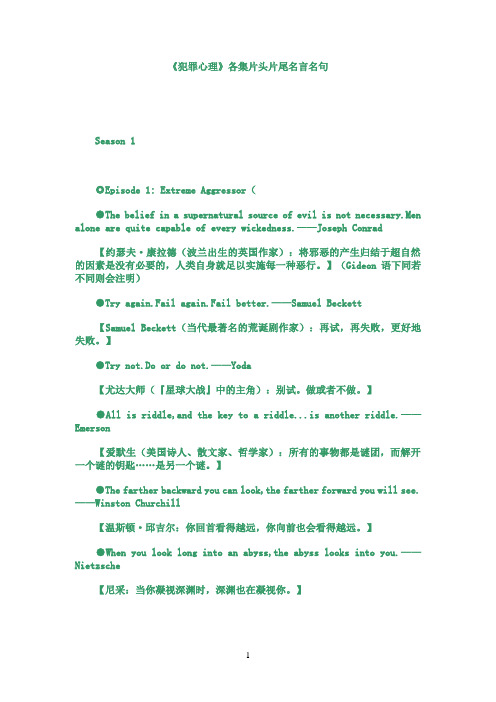 《犯罪心理》各集片头片尾名言名句

Season 1

◎Episode 1: Extreme Aggressor（

●The belief in a supernatural source of evil is not necessary.Men alone are quite capable of every wickedness.——Joseph Conrad

【约瑟夫·康拉德（波兰出生的英国作家）：将邪恶的产生归结于超自然的因素是没有必要的，人类自身就足以实施每一种恶行。】（Gideon 语下同若不同则会注明）

●Try again.Fail again.Fail better.——Samuel Beckett

【Samuel Beckett（当代最著名的荒诞剧作家）：再试，再失败，更好地失败。】

●Try not.Do or do not.——Yoda

【尤达大师（『星球大战』中的主角）：别试。做或者不做。】

●All is riddle,and the key to a riddle...is another riddle.——Emerson

【爱默生（美国诗人、散文家、哲学家）：所有的事物都是谜团，而解开一个谜的钥匙……是另一个谜。】

●The farther backward you can look,the farther forward you will see.——Winston Churchill

【温斯顿·邱吉尔：你回首看得越远，你向前也会看得越远。】

●When you look long into an abyss,the abyss looks into you.——Nietzsche

【尼采：当你凝视深渊时，深渊也在凝视你。】

1